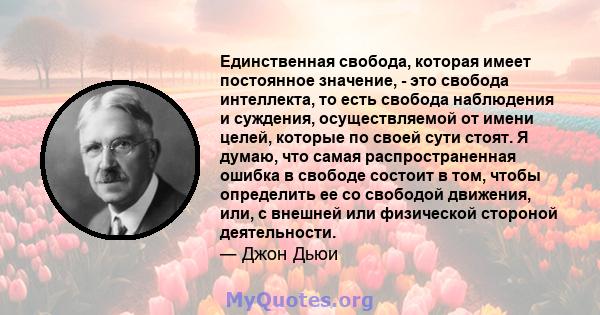 Единственная свобода, которая имеет постоянное значение, - это свобода интеллекта, то есть свобода наблюдения и суждения, осуществляемой от имени целей, которые по своей сути стоят. Я думаю, что самая распространенная ошибка в свободе состоит в том, чтобы определить ее со свободой движения, или, с внешней или физической стороной деятельности.
— Джон Дьюи

MyQuotes.org